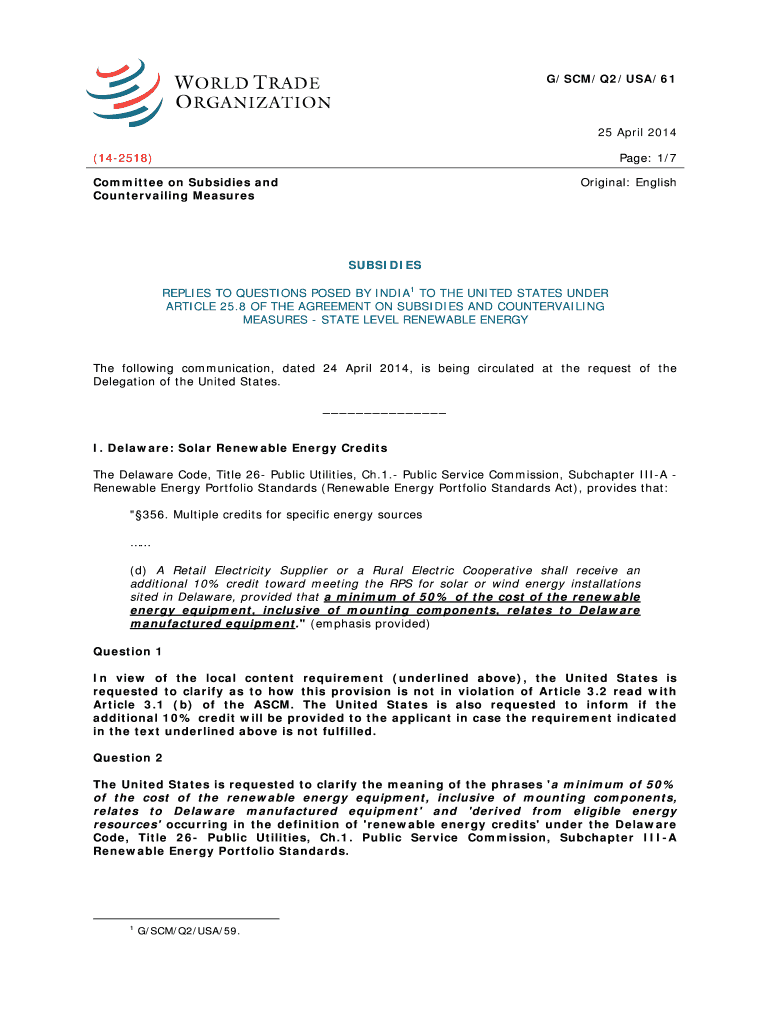 WORLD TRADE ORGANIZATION

G/SCM/Q2/USA/61

25 April 2014

(14-2518)

Page: 1/7

Committee on Subsidies and Countervailing Measures

Original: English

SUBSIDIES

REPLIES TO QUESTIONS POSED BY INDIA$^1$ TO THE UNITED STATES UNDER ARTICLE 25.8 OF THE AGREEMENT ON SUBSIDIES AND COUNTERVAILING MEASURES - STATE LEVEL RENEWABLE ENERGY

The following communication, dated 24 April 2014, is being circulated at the request of the Delegation of the United States.

_______________

I. Delaware: Solar Renewable Energy Credits

The Delaware Code, Title 26- Public Utilities, Ch.1.- Public Service Commission, Subchapter III-A - Renewable Energy Portfolio Standards (Renewable Energy Portfolio Standards Act), provides that:

"§356. Multiple credits for specific energy sources

.....

(d) A Retail Electricity Supplier or a Rural Electric Cooperative shall receive an additional 10% credit toward meeting the RPS for solar or wind energy installations sited in Delaware, provided that a minimum of 50% of the cost of the renewable energy equipment, inclusive of mounting components, relates to Delaware manufactured equipment." (emphasis provided)

Question 1

In view of the local content requirement (underlined above), the United States is requested to clarify as to how this provision is not in violation of Article 3.2 read with Article 3.1 (b) of the ASCM. The United States is also requested to inform if the additional 10% credit will be provided to the applicant in case the requirement indicated in the text underlined above is not fulfilled.

Question 2

The United States is requested to clarify the meaning of the phrases 'a minimum of 50% of the cost of the renewable energy equipment, inclusive of mounting components, relates to Delaware manufactured equipment' and 'derived from eligible energy resources' occurring in the definition of 'renewable energy credits' under the Delaware Code, Title 26- Public Utilities, Ch.1. Public Service Commission, Subchapter III-A Renewable Energy Portfolio Standards.

$^1$ G/SCM/Q2/USA/59.